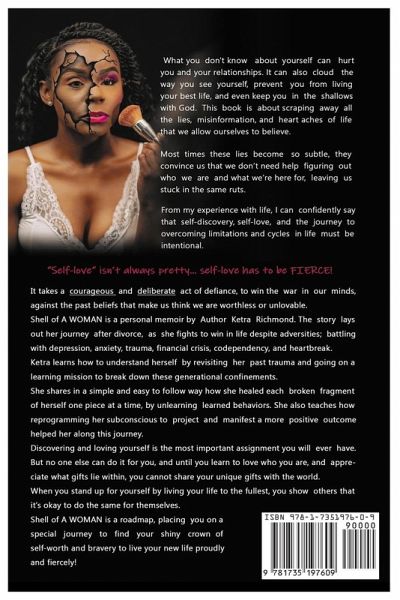 What you don't know about yourself can hurt you and your relationships. It can also cloud the way you see yourself, prevent you from living your best life, and even keep you in the shallows with God. This book is about scraping away all the lies, misinformation, and heart aches of life that we allow ourselves to believe.

Most times these lies become so subtle, they convince us that we don't need help figuring out who we are and what we're here for, leaving us stuck in the same ruts.

From my experience with life, I can confidently say that self-discovery, self-love, and the journey to overcoming limitations and cycles in life must be intentional.

"Self-love" isn't always pretty... self-love has to be FIERCE!

It takes a courageous and deliberate act of defiance, to win the war in our minds, against the past beliefs that make us think we are worthless or unlovable.
Shell of A WOMAN is a personal memoir by Author Ketra Richmond. The story lays out her journey after divorce, as she fights to win in life despite adversities; battling with depression, anxiety, trauma, financial crisis, codependency, and heartbreak.
Ketra learns how to understand herself by revisiting her past trauma and going on a learning mission to break down these generational confinements.
She shares in a simple and easy to follow way how she healed each broken fragment of herself one piece at a time, by unlearning learned behaviors. She also teaches how reprogramming her subconscious to project and manifest a more positive outcome helped her along this journey.
Discovering and loving yourself is the most important assignment you will ever have. But no one else can do it for you, and until you learn to love who you are, and appreciate what gifts lie within, you cannot share your unique gifts with the world.
When you stand up for yourself by living your life to the fullest, you show others that it's okay to do the same for themselves.
Shell of A WOMAN is a roadmap, placing you on a special journey to find your shiny crown of self-worth and bravery to live your new life proudly and fiercely!

ISBN 978-1-7351976-0-9
90000
9 781735 197609